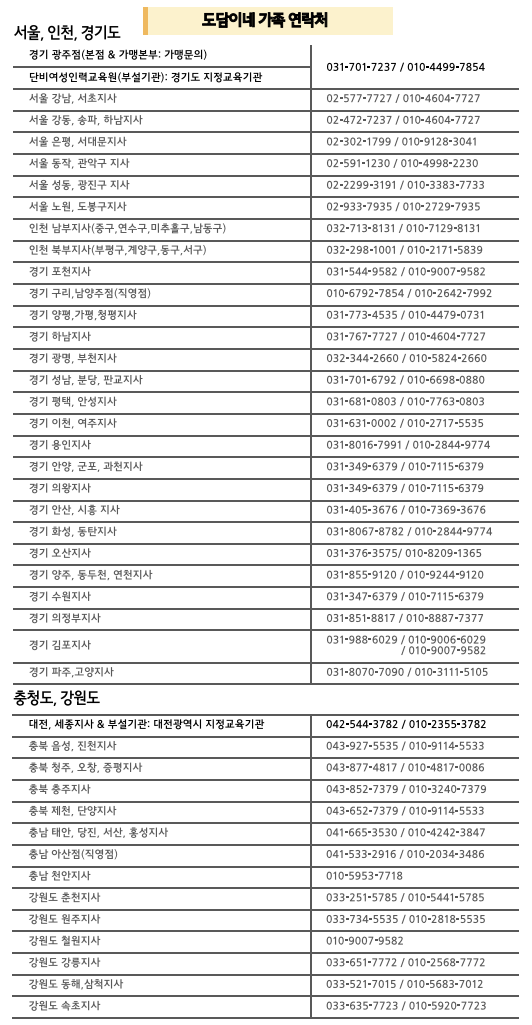 도담이네 가족 연락처

서울, 인천, 경기도

| | |
|---|---|
| 경기 광주점(본점 & 가맹본부: 가맹문의) 단비여성인력교육원(부설기관): 경기도 지정교육기관 | 031-701-7237 / 010-4499-7854 |
| 서울 강남, 서초지사 | 02-577-7727 / 010-4604-7727 |
| 서울 강동, 송파, 하남지사 | 02-472-7237 / 010-4604-7727 |
| 서울 은평, 서대문지사 | 02-302-1799 / 010-9128-3041 |
| 서울 동작, 관악구 지사 | 02-591-1230 / 010-4998-2230 |
| 서울 성동, 광진구 지사 | 02-2299-3191 / 010-3383-7733 |
| 서울 노원, 도봉구지사 | 02-933-7935 / 010-2729-7935 |
| 인천 남부지사(중구,연수구,미추홀구,남동구) | 032-713-8131 / 010-7129-8131 |
| 인천 북부지사(부평구,계양구,동구,서구) | 032-298-1001 / 010-2171-5839 |
| 경기 포천지사 | 031-544-9582 / 010-9007-9582 |
| 경기 구리,남양주점(직영점) | 010-6792-7854 / 010-2642-7992 |
| 경기 양평,가평,청평지사 | 031-773-4535 / 010-4479-0731 |
| 경기 하남지사 | 031-767-7727 / 010-4604-7727 |
| 경기 광명, 부천지사 | 032-344-2660 / 010-5824-2660 |
| 경기 성남, 분당, 판교지사 | 031-701-6792 / 010-6698-0880 |
| 경기 평택, 안성지사 | 031-681-0803 / 010-7763-0803 |
| 경기 이천, 여주지사 | 031-631-0002 / 010-2717-5535 |
| 경기 용인지사 | 031-8016-7991 / 010-2844-9774 |
| 경기 안양, 군포, 과천지사 | 031-349-6379 / 010-7115-6379 |
| 경기 의왕지사 | 031-349-6379 / 010-7115-6379 |
| 경기 안산, 시흥 지사 | 031-405-3676 / 010-7369-3676 |
| 경기 화성, 동탄지사 | 031-8067-8782 / 010-2844-9774 |
| 경기 오산지사 | 031-376-3575/ 010-8209-1365 |
| 경기 양주, 동두천, 연천지사 | 031-855-9120 / 010-9244-9120 |
| 경기 수원지사 | 031-347-6379 / 010-7115-6379 |
| 경기 의정부지사 | 031-851-8817 / 010-8887-7377 |
| 경기 김포지사 | 031-988-6029 / 010-9006-6029 / 010-9007-9582 |
| 경기 파주,고양지사 | 031-8070-7090 / 010-3111-5105 |

충청도, 강원도

| | |
|---|---|
| 대전, 세종지사 & 부설기관: 대전광역시 지정교육기관 | 042-544-3782 / 010-2355-3782 |
| 충북 음성, 진천지사 | 043-927-5535 / 010-9114-5533 |
| 충북 청주, 오창, 증평지사 | 043-877-4817 / 010-4817-0086 |
| 충북 충주지사 | 043-852-7379 / 010-3240-7379 |
| 충북 제천, 단양지사 | 043-652-7379 / 010-9114-5533 |
| 충남 태안, 당진, 서산, 홍성지사 | 041-665-3530 / 010-4242-3847 |
| 충남 아산점(직영점) | 041-533-2916 / 010-2034-3486 |
| 충남 천안지사 | 010-5953-7718 |
| 강원도 춘천지사 | 033-251-5785 / 010-5441-5785 |
| 강원도 원주지사 | 033-734-5535 / 010-2818-5535 |
| 강원도 철원지사 | 010-9007-9582 |
| 강원도 강릉지사 | 033-651-7772 / 010-2568-7772 |
| 강원도 동해,삼척지사 | 033-521-7015 / 010-5683-7012 |
| 강원도 속초지사 | 033-635-7723 / 010-5920-7723 |